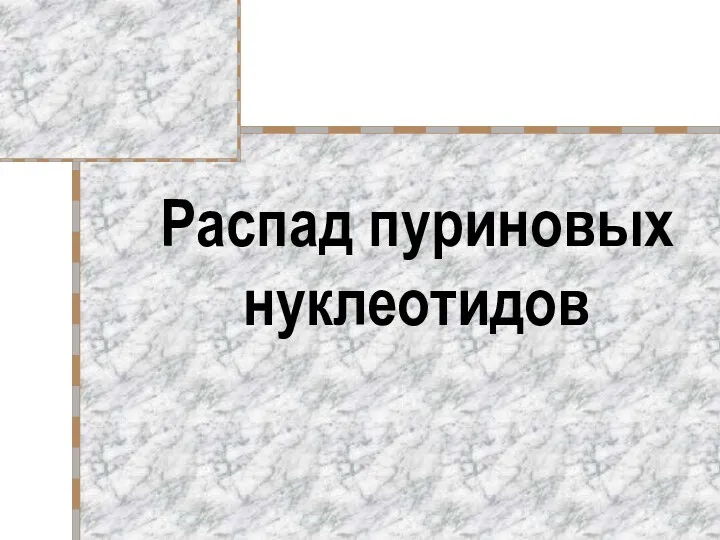 Распад пуриновых нуклеотидов